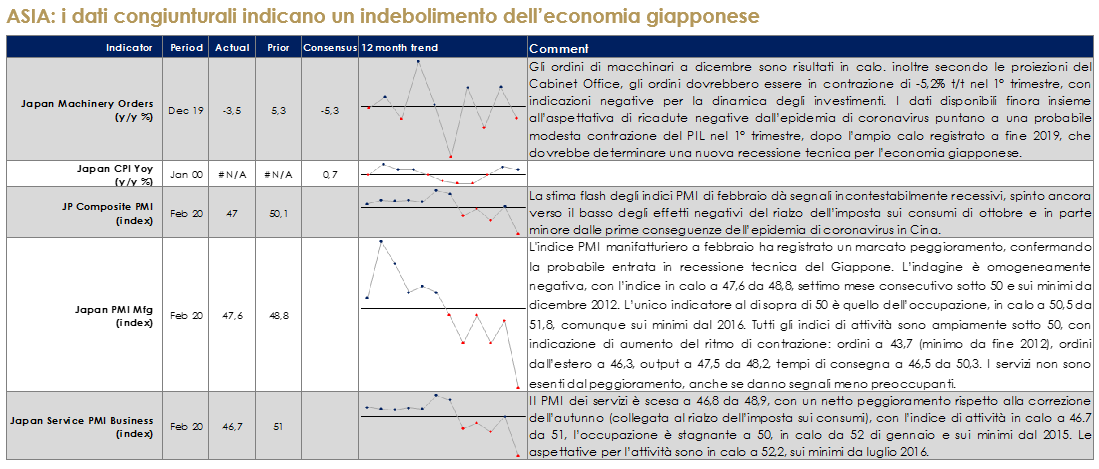 ASIA: i dati congiunturali indicano un indebolimento dell'economia giapponese

| Indicator | Period | Actual | Prior | Consensus | 12 month trend | Comment |
|---|---|---|---|---|---|---|
| Japan Machinery Orders (y/y %) | Dec 19 | -3,5 | 5,3 | -5,3 | | Gli ordini di macchinari a dicembre sono risultati in calo. inoltre secondo le proiezioni del Cabinet Office, gli ordini dovrebbero essere in contrazione di -5,2% t/t nel 1° trimestre, con indicazioni negative per la dinamica degli investimenti. I dati disponibili finora insieme all'aspettativa di ricadute negative dall'epidemia di coronavirus puntano a una probabile modesta contrazione del PIL nel 1° trimestre, dopo l'ampio calo registrato a fine 2019, che dovrebbe determinare una nuova recessione tecnica per l'economia giapponese. |
| Japan CPI Yoy (y/y %) | Jan 00 | #N/A | #N/A | 0,7 | | |
| JP Composite PMI (index) | Feb 20 | 47 | 50,1 | | | La stima flash degli indici PMI di febbraio dà segnali incontestabilmente recessivi, spinto ancora verso il basso degli effetti negativi del rialzo dell'imposta sui consumi di ottobre e in parte minore dalle prime conseguenze dell'epidemia di coronavirus in Cina. |
| Japan PMI Mfg (index) | Feb 20 | 47,6 | 48,8 | | | L'indice PMI manifatturiero a febbraio ha registrato un marcato peggioramento, confermando la probabile entrata in recessione tecnica del Giappone. L'indagine è omogeneamente negativa, con l'indice in calo a 47,6 da 48,8, settimo mese consecutivo sotto 50 e sui minimi da dicembre 2012. L'unico indicatore al di sopra di 50 è quello dell'occupazione, in calo a 50,5 da 51,8, comunque sui minimi dal 2016. Tutti gli indici di attività sono ampiamente sotto 50, con indicazione di aumento del ritmo di contrazione: ordini a 43,7 (minimo da fine 2012), ordini dall'estero a 46,3, output a 47,5 da 48,2, tempi di consegna a 46,5 da 50,3. I servizi non sono esenti dal peggioramento, anche se danno segnali meno preoccupanti. |
| Japan Service PMI Business (index) | Feb 20 | 46,7 | 51 | | | Il PMI dei servizi è scesa a 46,8 da 48,9, con un netto peggioramento rispetto alla correzione dell'autunno (collegata al rialzo dell'imposta sui consumi), con l'indice di attività in calo a 46,7 da 51, l'occupazione è stagnante a 50, in calo da 52 di gennaio e sui minimi dal 2015. Le aspettative per l'attività sono in calo a 52,2, sui minimi da luglio 2016. |